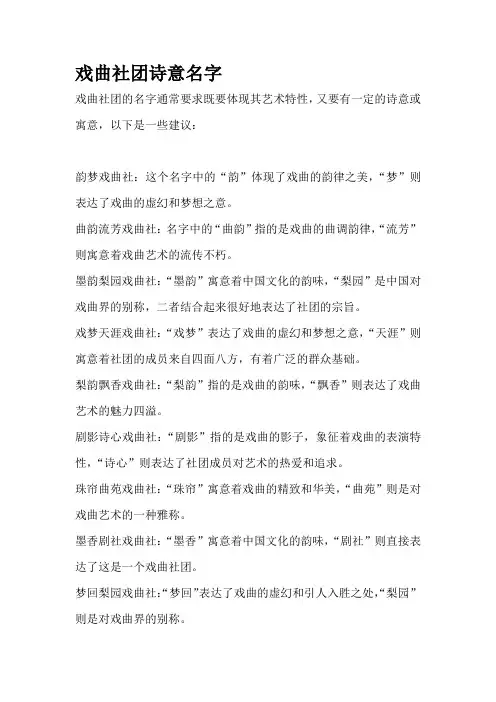 戏曲社团诗意名字

戏曲社团的名字通常要求既要体现其艺术特性，又要有一定的诗意或寓意，以下是一些建议：

韵梦戏曲社：这个名字中的“韵”体现了戏曲的韵律之美，“梦”则表达了戏曲的虚幻和梦想之意。

曲韵流芳戏曲社：名字中的“曲韵”指的是戏曲的曲调韵律，“流芳”则寓意着戏曲艺术的流传不朽。

墨韵梨园戏曲社：“墨韵”寓意着中国文化的韵味，“梨园”是中国对戏曲界的别称，二者结合起来很好地表达了社团的宗旨。

戏梦天涯戏曲社：“戏梦”表达了戏曲的虚幻和梦想之意，“天涯”则寓意着社团的成员来自四面八方，有着广泛的群众基础。

梨韵飘香戏曲社：“梨韵”指的是戏曲的韵味，“飘香”则表达了戏曲艺术的魅力四溢。

剧影诗心戏曲社：“剧影”指的是戏曲的影子，象征着戏曲的表演特性，“诗心”则表达了社团成员对艺术的热爱和追求。

珠帘曲苑戏曲社：“珠帘”寓意着戏曲的精致和华美，“曲苑”则是对戏曲艺术的一种雅称。

墨香剧社戏曲社：“墨香”寓意着中国文化的韵味，“剧社”则直接表达了这是一个戏曲社团。

梦回梨园戏曲社：“梦回”表达了戏曲的虚幻和引人入胜之处，“梨园”则是对戏曲界的别称。